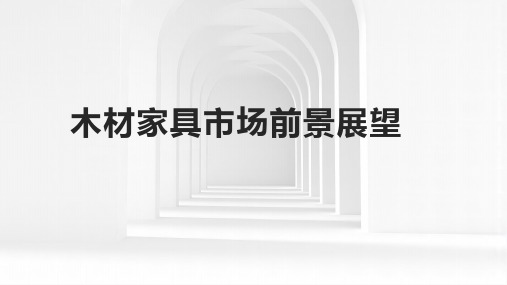 木材家具市场前景展望